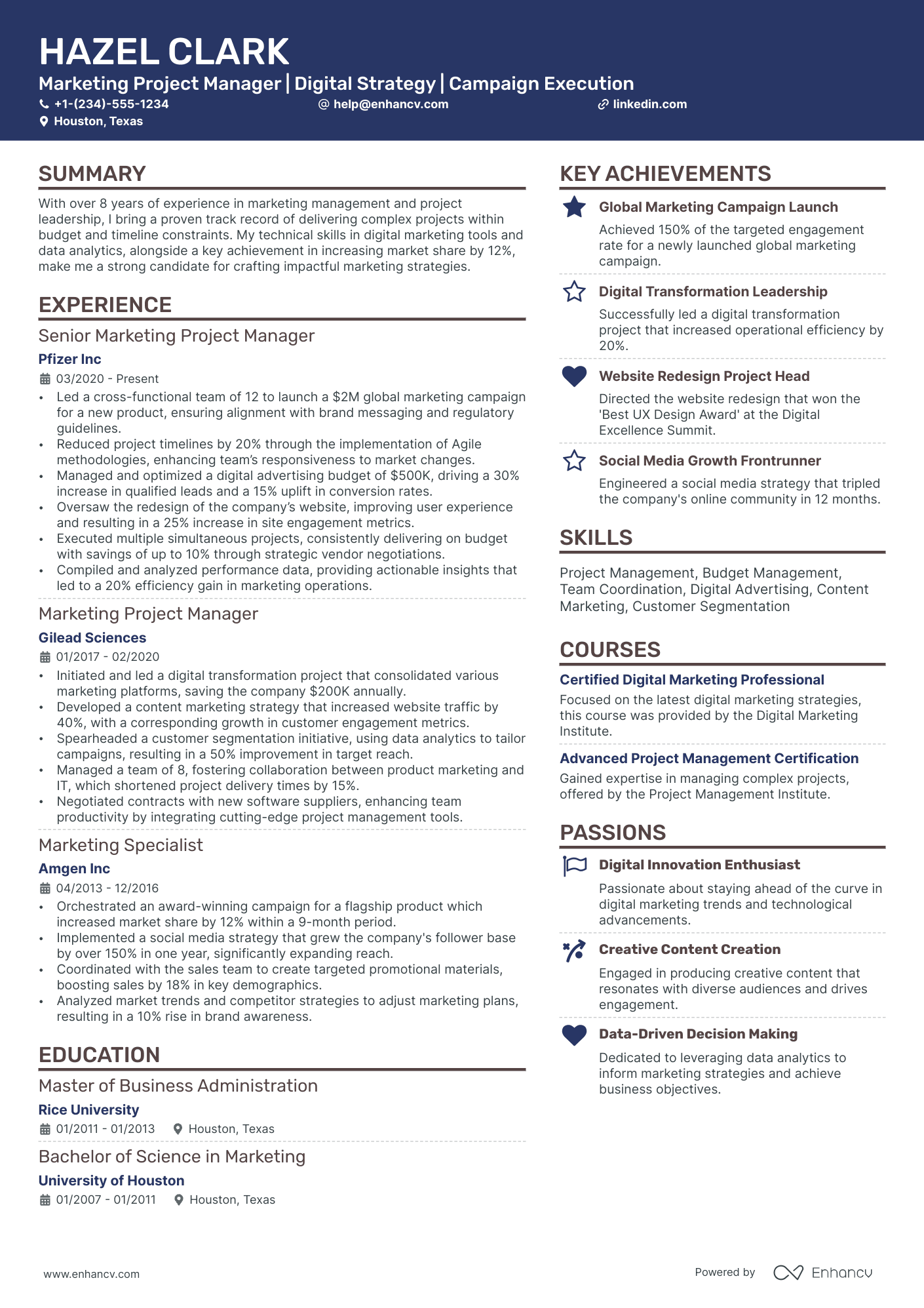 HAZEL CLARK
Marketing Project Manager | Digital Strategy | Campaign Execution
+1-(234)-555-1234 help@enhancv.com linkedin.com
Houston, Texas

SUMMARY
With over 8 years of experience in marketing management and project leadership, I bring a proven track record of delivering complex projects within budget and timeline constraints. My technical skills in digital marketing tools and data analytics, alongside a key achievement in increasing market share by 12%, make me a strong candidate for crafting impactful marketing strategies.

EXPERIENCE
Senior Marketing Project Manager
Pfizer Inc
03/2020 - Present
• Led a cross-functional team of 12 to launch a $2M global marketing campaign for a new product, ensuring alignment with brand messaging and regulatory guidelines.
• Reduced project timelines by 20% through the implementation of Agile methodologies, enhancing team's responsiveness to market changes.
• Managed and optimized a digital advertising budget of $500K, driving a 30% increase in qualified leads and a 15% uplift in conversion rates.
• Oversaw the redesign of the company's website, improving user experience and resulting in a 25% increase in site engagement metrics.
• Executed multiple simultaneous projects, consistently delivering on budget with savings of up to 10% through strategic vendor negotiations.
• Compiled and analyzed performance data, providing actionable insights that led to a 20% efficiency gain in marketing operations.

Marketing Project Manager
Gilead Sciences
01/2017 - 02/2020
• Initiated and led a digital transformation project that consolidated various marketing platforms, saving the company $200K annually.
• Developed a content marketing strategy that increased website traffic by 40%, with a corresponding growth in customer engagement metrics.
• Spearheaded a customer segmentation initiative, using data analytics to tailor campaigns, resulting in a 50% improvement in target reach.
• Managed a team of 8, fostering collaboration between product marketing and IT, which shortened project delivery times by 15%.
• Negotiated contracts with new software suppliers, enhancing team productivity by integrating cutting-edge project management tools.

Marketing Specialist
Amgen Inc
04/2013 - 12/2016
• Orchestrated an award-winning campaign for a flagship product which increased market share by 12% within a 9-month period.
• Implemented a social media strategy that grew the company's follower base by over 150% in one year, significantly expanding reach.
• Coordinated with the sales team to create targeted promotional materials, boosting sales by 18% in key demographics.
• Analyzed market trends and competitor strategies to adjust marketing plans, resulting in a 10% rise in brand awareness.

EDUCATION
Master of Business Administration
Rice University
01/2011 - 01/2013 Houston, Texas

Bachelor of Science in Marketing
University of Houston
01/2007 - 01/2011 Houston, Texas

KEY ACHIEVEMENTS
Global Marketing Campaign Launch
Achieved 150% of the targeted engagement rate for a newly launched global marketing campaign.

Digital Transformation Leadership
Successfully led a digital transformation project that increased operational efficiency by 20%.

Website Redesign Project Head
Directed the website redesign that won the 'Best UX Design Award' at the Digital Excellence Summit.

Social Media Growth Frontrunner
Engineered a social media strategy that tripled the company's online community in 12 months.

SKILLS
Project Management, Budget Management, Team Coordination, Digital Advertising, Content Marketing, Customer Segmentation

COURSES
Certified Digital Marketing Professional
Focused on the latest digital marketing strategies, this course was provided by the Digital Marketing Institute.

Advanced Project Management Certification
Gained expertise in managing complex projects, offered by the Project Management Institute.

PASSIONS
Digital Innovation Enthusiast
Passionate about staying ahead of the curve in digital marketing trends and technological advancements.

Creative Content Creation
Engaged in producing creative content that resonates with diverse audiences and drives engagement.

Data-Driven Decision Making
Dedicated to leveraging data analytics to inform marketing strategies and achieve business objectives.

www.enhancv.com
Powered by Enhancv